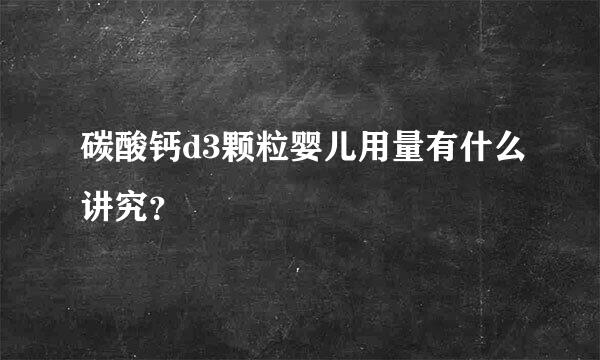 碳酸钙d3颗粒婴儿用量有什么讲究？